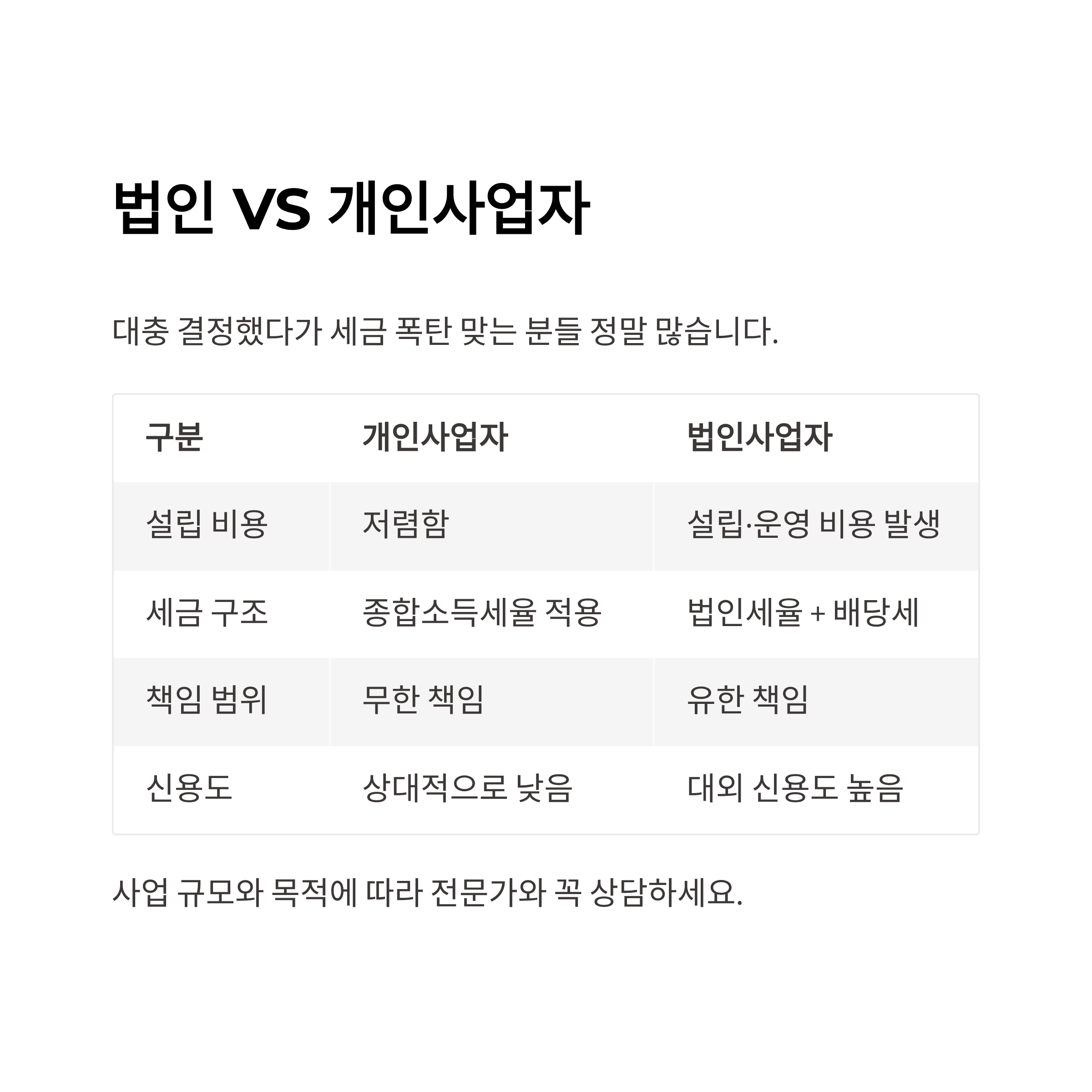 법인 VS 개인사업자

대충 결정했다가 세금 폭탄 맞는 분들 정말 많습니다.

| 구분 | 개인사업자 | 법인사업자 |
|---|---|---|
| 설립 비용 | 저렴함 | 설립·운영 비용 발생 |
| 세금 구조 | 종합소득세율 적용 | 법인세율 + 배당세 |
| 책임 범위 | 무한 책임 | 유한 책임 |
| 신용도 | 상대적으로 낮음 | 대외 신용도 높음 |

사업 규모와 목적에 따라 전문가와 꼭 상담하세요.